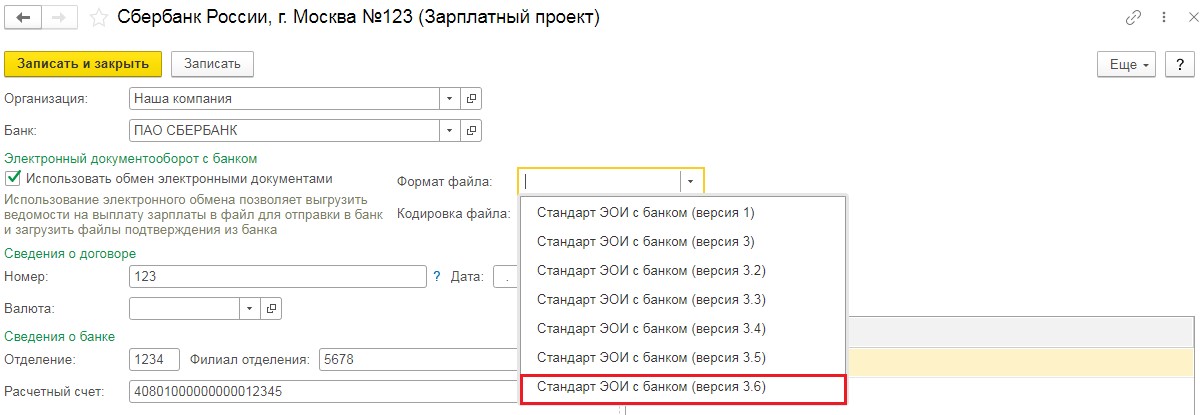 Сбербанк России, г. Москва №123 (Зарплатный проект)

Записать и закрыть Записать

Еще ?

Организация: Наша компания

Банк: ПАО СБЕРБАНК

Электронный документооборот с банком

Использовать обмен электронными документами

Использование электронного обмена позволяет выгрузить ведомости на выплату зарплаты в файл для отправки в банк и загрузить файлы подтверждения из банка

Формат файла:

Кодировка файла:

Стандарт ЭОИ с банком (версия 1)
Стандарт ЭОИ с банком (версия 3)
Стандарт ЭОИ с банком (версия 3.2)
Стандарт ЭОИ с банком (версия 3.3)
Стандарт ЭОИ с банком (версия 3.4)
Стандарт ЭОИ с банком (версия 3.5)
Стандарт ЭОИ с банком (версия 3.6)

Сведения о договоре

Номер: 123 ? Дата:

Валюта:

Сведения о банке

Отделение: 1234 Филиал отделения: 5678

Расчетный счет: 40801000000000012345